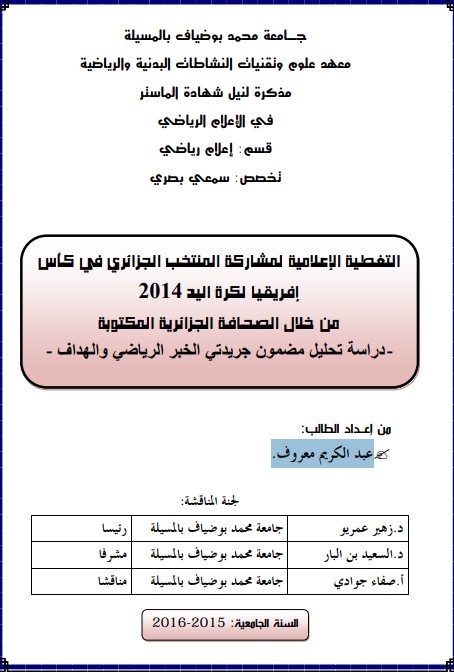 جـامعة محمد بوضياف بالمسيلة

معهد علوم وتقنيات النشاطات البدنية والرياضية

مذكرة لنيل شهادة الماستر

في الإعلام الرياضي

قسم: إعلام رياضي

تخصص: سمعي بصري

التغطية الإعلامية لمشاركة المنتخب الجزائري في كأس إفريقيا لكرة اليد 2014

من خلال الصحافة الجزائرية المكتوبة

-دراسة تحليل مضمون جريدتي الخبر الرياضي والهداف -

من إعداد الطالب:

عبد الكريم معروف.

لجنة المناقشة:

| د.زهير عمريو | جامعة محمد بوضياف بالمسيلة | رئيسا |
|---|---|---|
| د.السعيد بن البار | جامعة محمد بوضياف بالمسيلة | مشرفا |
| أ.صفاء جوادي | جامعة محمد بوضياف بالمسيلة | مناقشا |

السنة الجامعية: 2015-2016